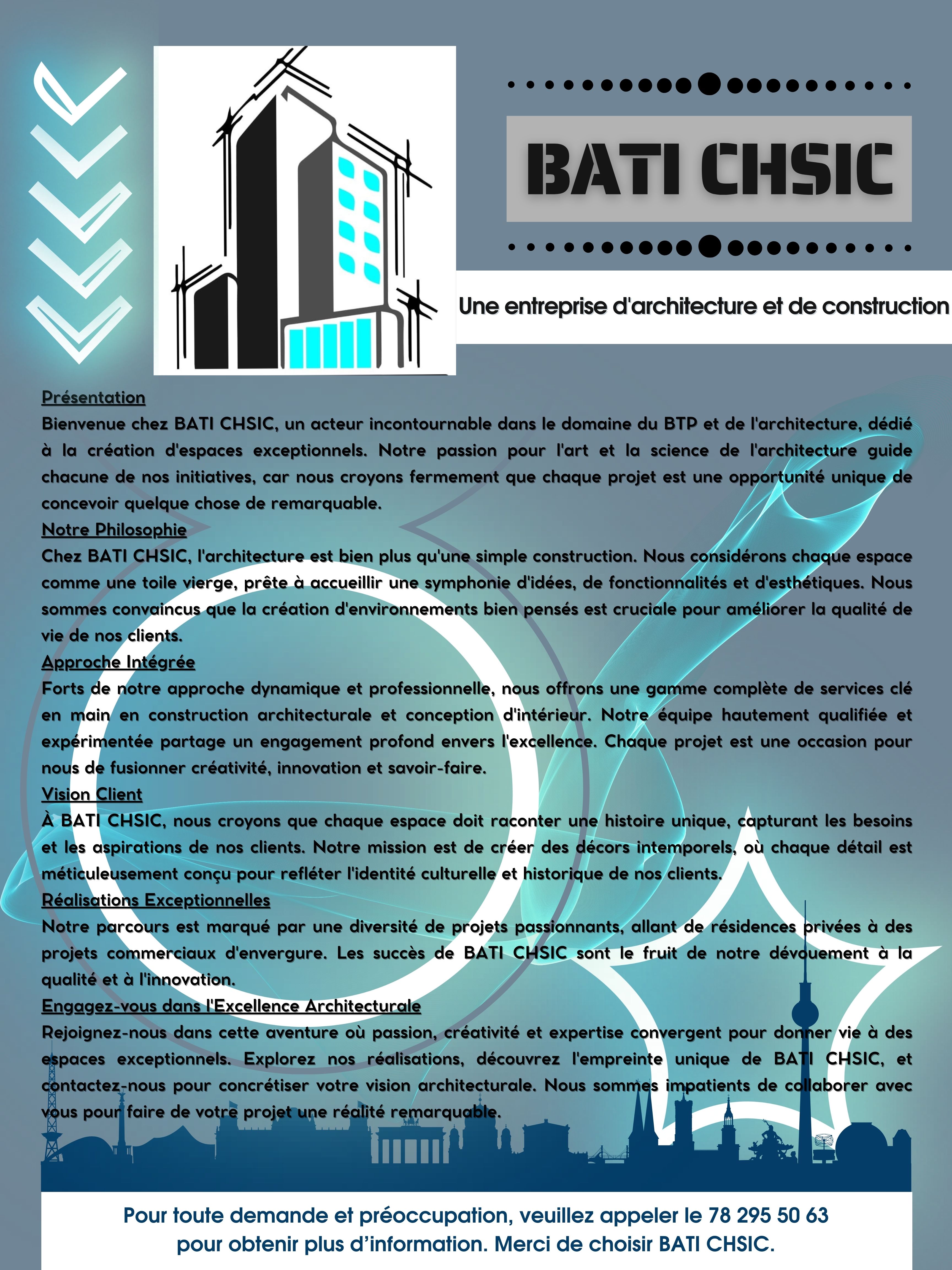 BATI CHSIC

Une entreprise d'architecture et de construction

Présentation
Bienvenue chez BATI CHSIC, un acteur incontournable dans le domaine du BTP et de l'architecture, dédié à la création d'espaces exceptionnels. Notre passion pour l'art et la science de l'architecture guide chacune de nos initiatives, car nous croyons fermement que chaque projet est une opportunité unique de concevoir quelque chose de remarquable.
Notre Philosophie
Chez BATI CHSIC, l'architecture est bien plus qu'une simple construction. Nous considérons chaque espace comme une toile vierge, prête à accueillir une symphonie d'idées, de fonctionnalités et d'esthétiques. Nous sommes convaincus que la création d'environnements bien pensés est cruciale pour améliorer la qualité de vie de nos clients.
Approche Intégrée
Forts de notre approche dynamique et professionnelle, nous offrons une gamme complète de services clé en main en construction architecturale et conception d'intérieur. Notre équipe hautement qualifiée et expérimentée partage un engagement profond envers l'excellence. Chaque projet est une occasion pour nous de fusionner créativité, innovation et savoir-faire.
Vision Client
À BATI CHSIC, nous croyons que chaque espace doit raconter une histoire unique, capturant les besoins et les aspirations de nos clients. Notre mission est de créer des décors intemporels, où chaque détail est méticuleusement conçu pour refléter l'identité culturelle et historique de nos clients.
Réalisations Exceptionnelles
Notre parcours est marqué par une diversité de projets passionnants, allant de résidences privées à des projets commerciaux d'envergure. Les succès de BATI CHSIC sont le fruit de notre dévouement à la qualité et à l'innovation.
Engagez-vous dans l'Excellence Architecturale
Rejoignez-nous dans cette aventure où passion, créativité et expertise convergent pour donner vie à des espaces exceptionnels. Explorez nos réalisations, découvrez l'empreinte unique de BATI CHSIC, et contactez-nous pour concrétiser votre vision architecturale. Nous sommes impatients de collaborer avec vous pour faire de votre projet une réalité remarquable.

Pour toute demande et préoccupation, veuillez appeler le 78 295 50 63 pour obtenir plus d’information. Merci de choisir BATI CHSIC.